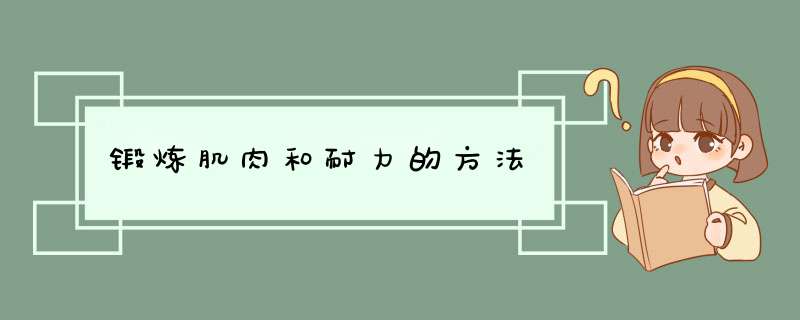 锻炼肌肉和耐力的方法